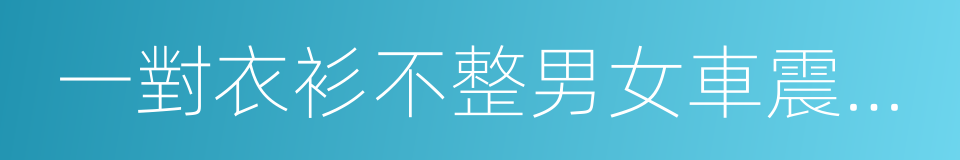 一對衣衫不整男女車震...